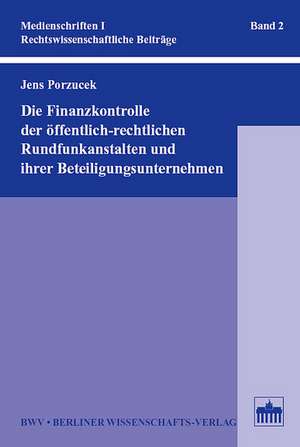 Medienschriften I
Rechtswissenschaftliche Beiträge

Band 2

Jens Porzucek

Die Finanzkontrolle der öffentlich-rechtlichen Rundfunkanstalten und ihrer Beteiligungsunternehmen

BWV • BERLINER WISSENSCHAFTS-VERLAG